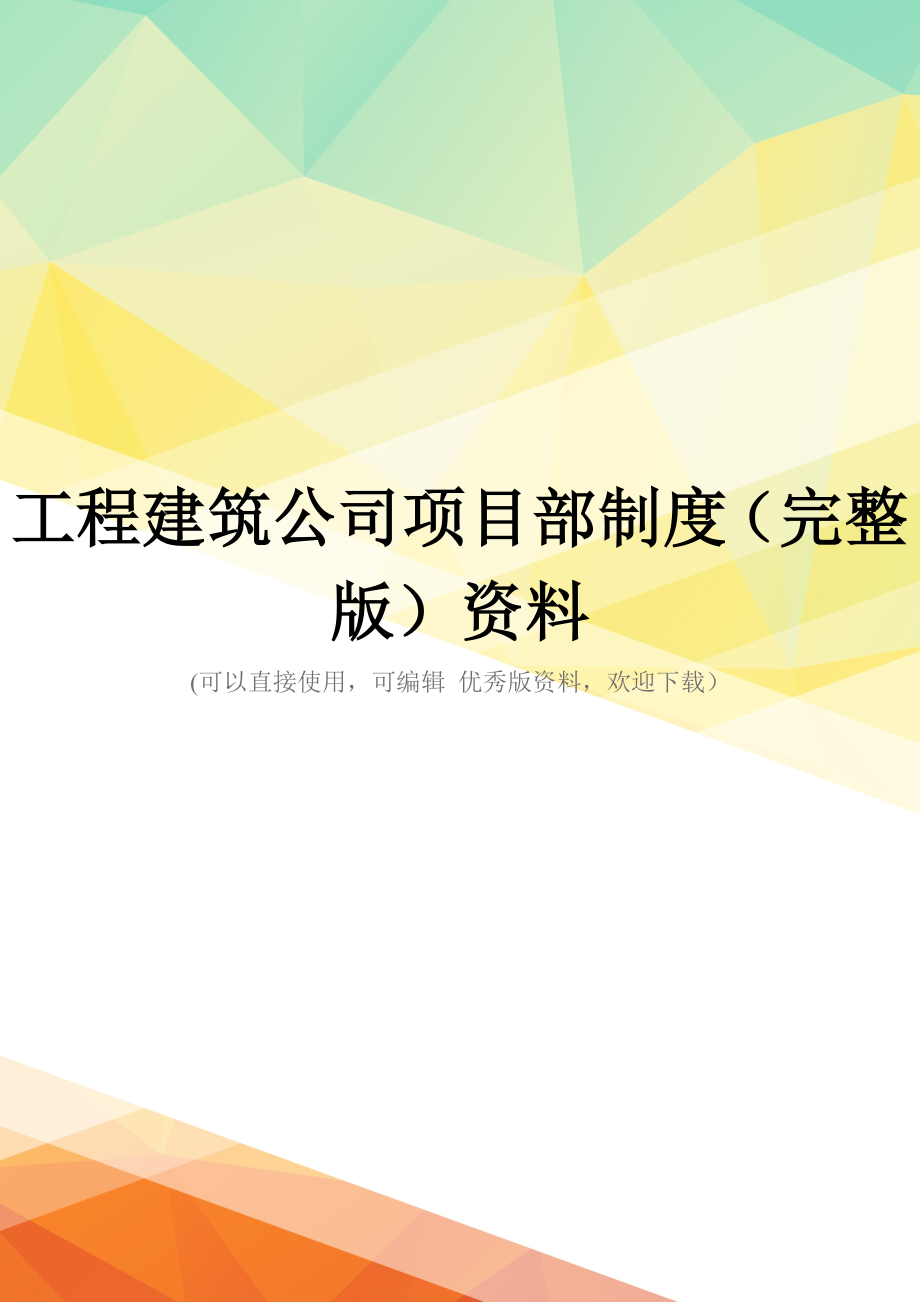 工程建筑公司项目部制度（完整版）资料

(可以直接使用，可编辑 优秀版资料，欢迎下载）